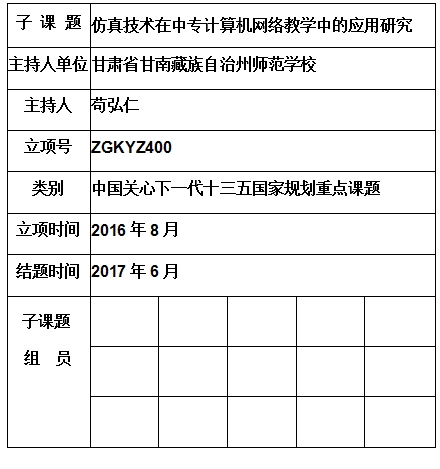 | 子 课 题 | 仿真技术在中专计算机网络教学中的应用研究 | | | | |
|---|---|---|---|---|---|
| 主持人单位 | 甘肃省甘南藏族自治州师范学校 | | | | |
| 主持人 | 苟弘仁 | | | | |
| 立项号 | ZGKYZ400 | | | | |
| 类别 | 中国关心下一代十三五国家规划重点课题 | | | | |
| 立项时间 | 2016 年 8 月 | | | | |
| 结题时间 | 2017 年 6 月 | | | | |
| 子课题 组 员 | | | | | |
| | | | | | |
| | | | | | |